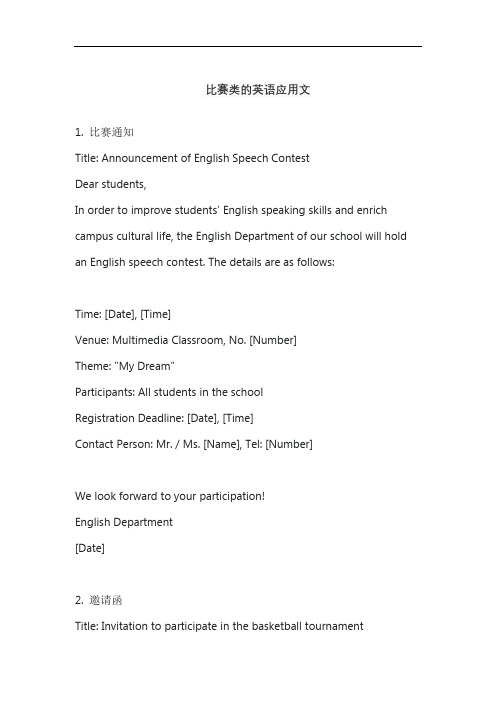 比赛类的英语应用文

1. 比赛通知

Title: Announcement of English Speech Contest

Dear students,

In order to improve students' English speaking skills and enrich campus cultural life, the English Department of our school will hold an English speech contest. The details are as follows:

Time: [Date], [Time]

Venue: Multimedia Classroom, No. [Number]

Theme: "My Dream"

Participants: All students in the school

Registration Deadline: [Date], [Time]

Contact Person: Mr. / Ms. [Name], Tel: [Number]

We look forward to your participation!

English Department

[Date]

2. 邀请函

Title: Invitation to participate in the basketball tournament